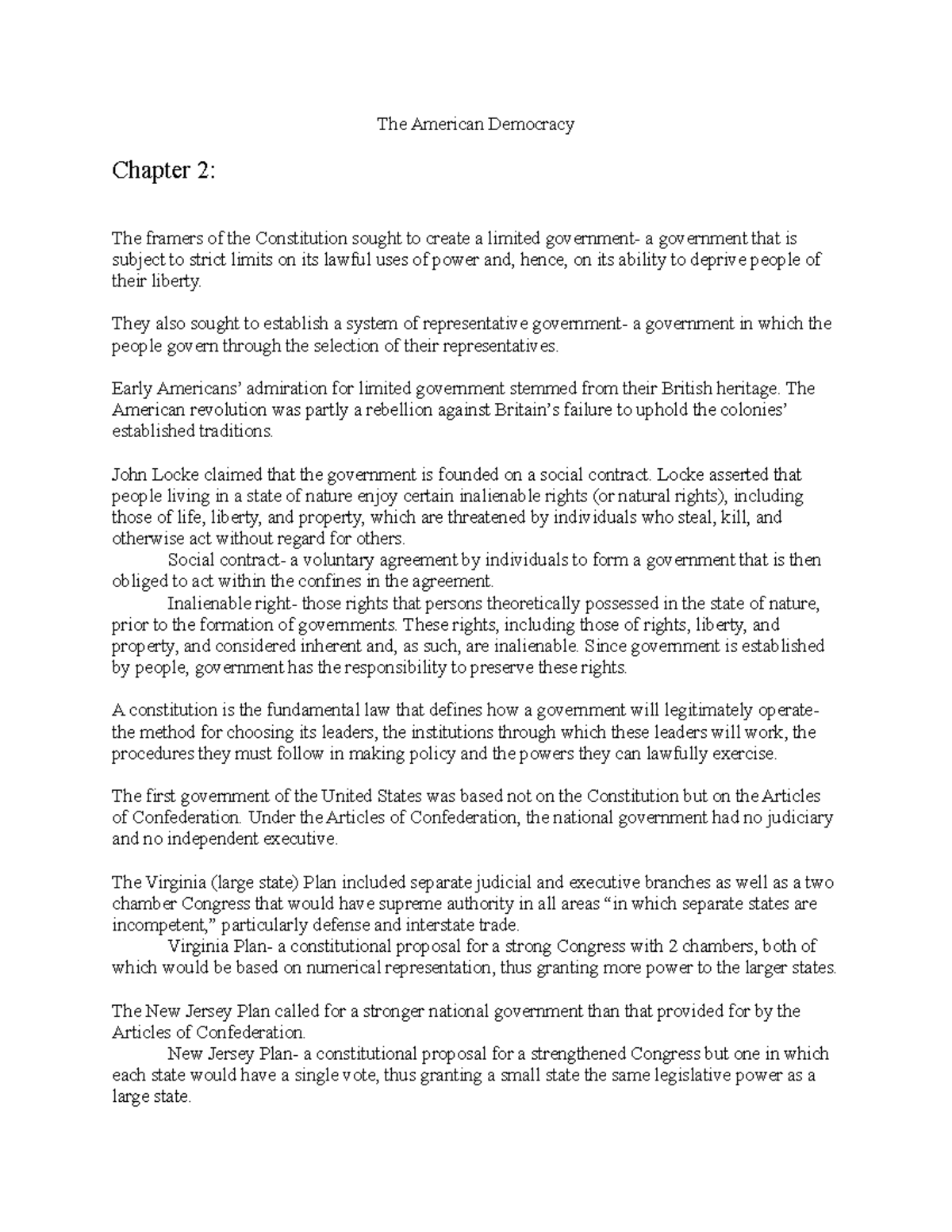 The American Democracy

Chapter 2:

The framers of the Constitution sought to create a limited government- a government that is subject to strict limits on its lawful uses of power and, hence, on its ability to deprive people of their liberty.

They also sought to establish a system of representative government- a government in which the people govern through the selection of their representatives.

Early Americans' admiration for limited government stemmed from their British heritage. The American revolution was partly a rebellion against Britain's failure to uphold the colonies' established traditions.

John Locke claimed that the government is founded on a social contract. Locke asserted that people living in a state of nature enjoy certain inalienable rights (or natural rights), including those of life, liberty, and property, which are threatened by individuals who steal, kill, and otherwise act without regard for others.

Social contract- a voluntary agreement by individuals to form a government that is then obliged to act within the confines in the agreement.

Inalienable right- those rights that persons theoretically possessed in the state of nature, prior to the formation of governments. These rights, including those of rights, liberty, and property, and considered inherent and, as such, are inalienable. Since government is established by people, government has the responsibility to preserve these rights.

A constitution is the fundamental law that defines how a government will legitimately operate- the method for choosing its leaders, the institutions through which these leaders will work, the procedures they must follow in making policy and the powers they can lawfully exercise.

The first government of the United States was based not on the Constitution but on the Articles of Confederation. Under the Articles of Confederation, the national government had no judiciary and no independent executive.

The Virginia (large state) Plan included separate judicial and executive branches as well as a two chamber Congress that would have supreme authority in all areas "in which separate states are incompetent," particularly defense and interstate trade.

Virginia Plan- a constitutional proposal for a strong Congress with 2 chambers, both of which would be based on numerical representation, thus granting more power to the larger states.

The New Jersey Plan called for a stronger national government than that provided for by the Articles of Confederation.

New Jersey Plan- a constitutional proposal for a strengthened Congress but one in which each state would have a single vote, thus granting a small state the same legislative power as a large state.